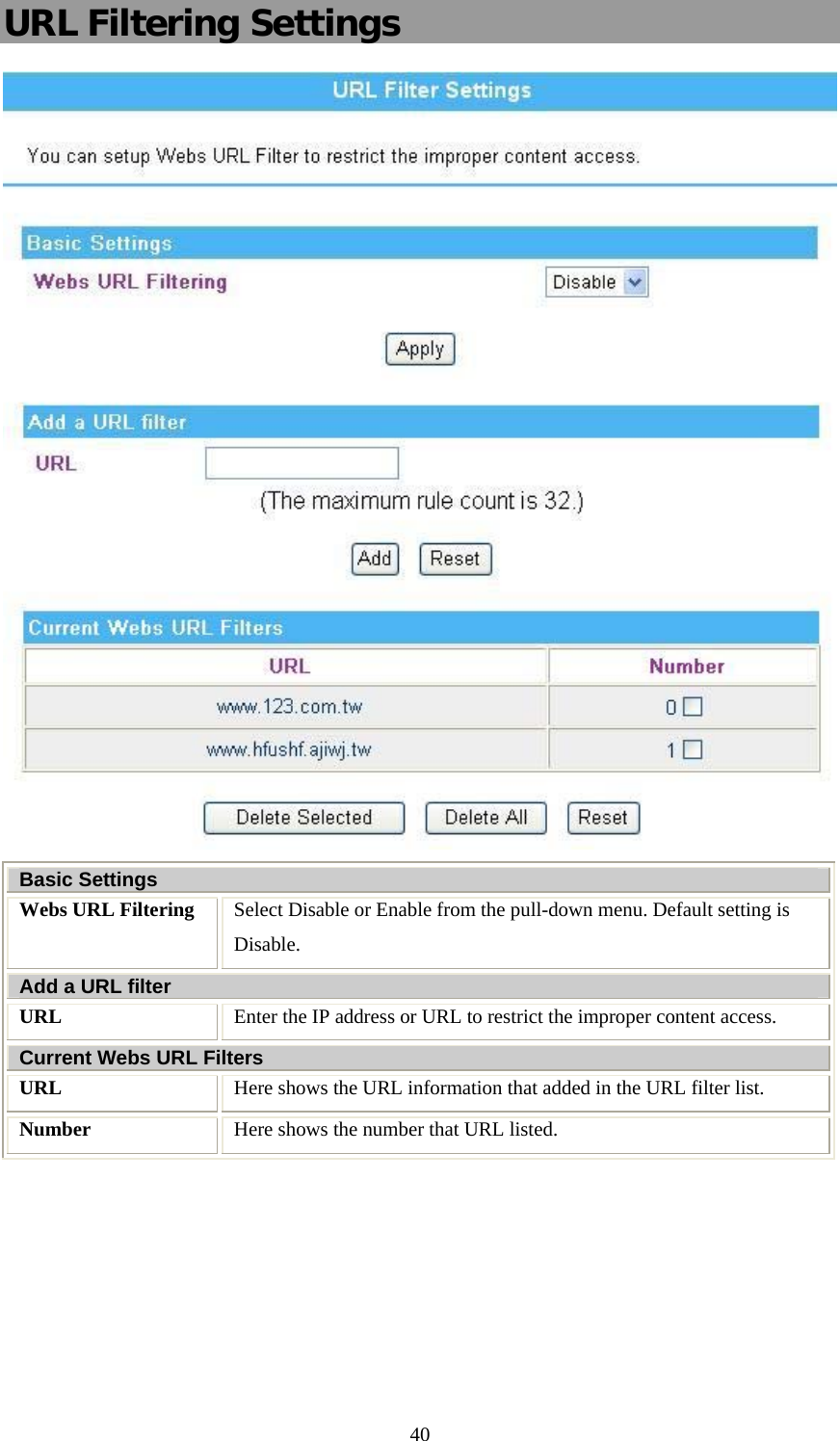 URL Filtering Settings

URL Filter Settings

You can setup Webs URL Filter to restrict the improper content access.

Basic Settings

Webs URL Filtering Disable

Apply

Add a URL filter

URL

(The maximum rule count is 32.)

Add Reset

Current Webs URL Filters

| URL | Number |
|---|---|
| www.123.com.tw | 0 |
| www.hfushf.ajiwj.tw | 1 |

Delete Selected Delete All Reset

| Basic Settings | |
|---|---|
| Webs URL Filtering | Select Disable or Enable from the pull-down menu. Default setting is Disable. |
| Add a URL filter | |
| URL | Enter the IP address or URL to restrict the improper content access. |
| Current Webs URL Filters | |
| URL | Here shows the URL information that added in the URL filter list. |
| Number | Here shows the number that URL listed. |

40